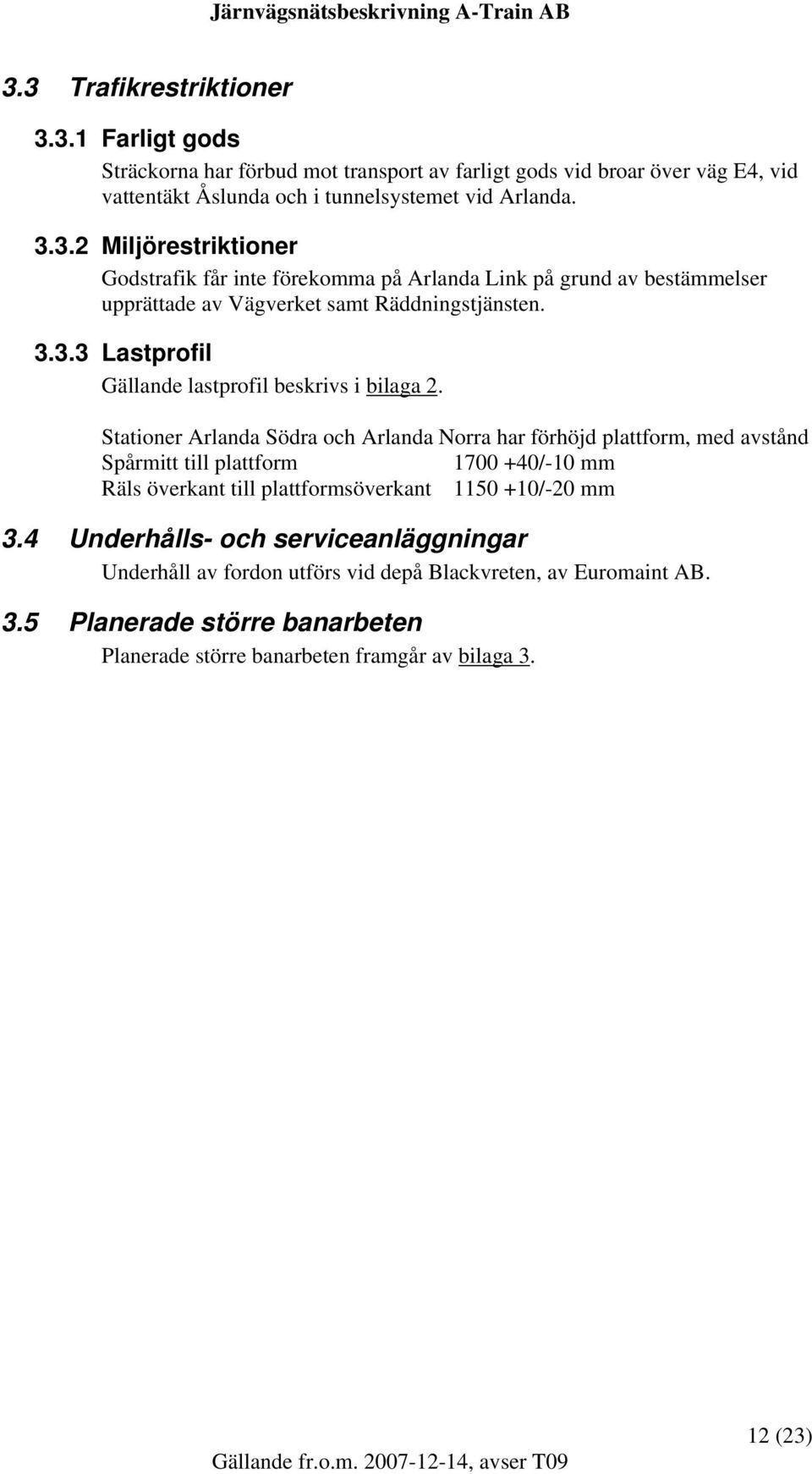 Järnvägsnätsbeskrivning A-Train AB

3.3 Trafikrestriktioner

3.3.1 Farligt gods

Sträckorna har förbud mot transport av farligt gods vid broar över väg E4, vid vattentäkt Åslunda och i tunnelsystemet vid Arlanda.

3.3.2 Miljörestriktioner

Godstrafik får inte förekomma på Arlanda Link på grund av bestämmelser upprättade av Vägverket samt Räddningstjänsten.

3.3.3 Lastprofil

Gällande lastprofil beskrivs i bilaga 2.

Stationer Arlanda Södra och Arlanda Norra har förhöjd plattform, med avstånd
Spårmitt till plattform 1700 +40/-10 mm
Räls överkant till plattformsöverkant 1150 +10/-20 mm

3.4 Underhålls- och serviceanläggningar

Underhåll av fordon utförs vid depå Blackvreten, av Euromaint AB.

3.5 Planerade större banarbeten

Planerade större banarbeten framgår av bilaga 3.

12 (23)

Gällande fr.o.m. 2007-12-14, avser T09